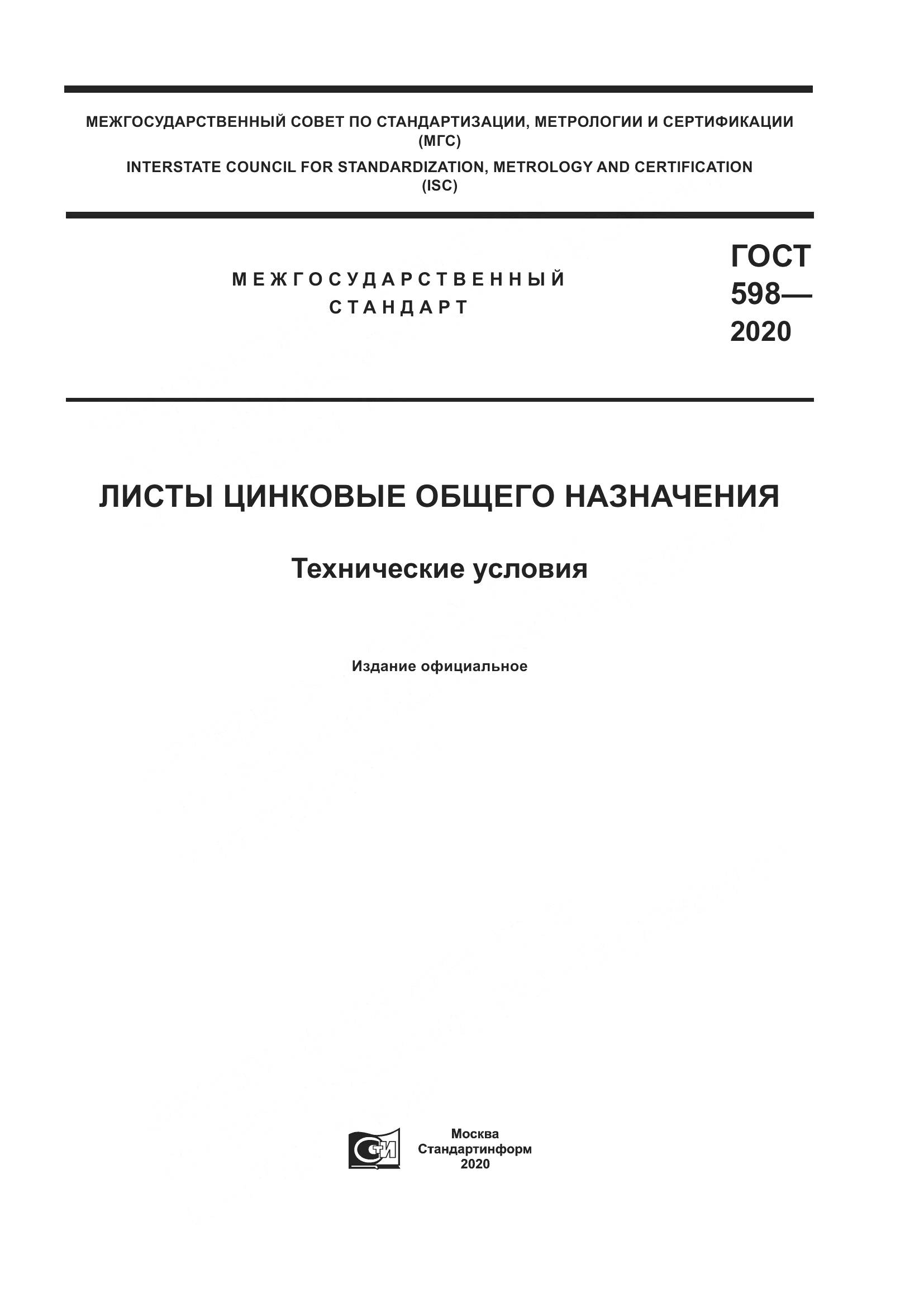 МЕЖГОСУДАРСТВЕННЫЙ СОВЕТ ПО СТАНДАРТИЗАЦИИ, МЕТРОЛОГИИ И СЕРТИФИКАЦИИ
(МГС)
INTERSTATE COUNCIL FOR STANDARDIZATION, METROLOGY AND CERTIFICATION
(ISC)

МЕЖГОСУДАРСТВЕННЫЙ
СТАНДАРТ

ГОСТ
598—
2020

ЛИСТЫ ЦИНКОВЫЕ ОБЩЕГО НАЗНАЧЕНИЯ

Технические условия

Издание официальное

СТИ

Москва
Стандартинформ
2020